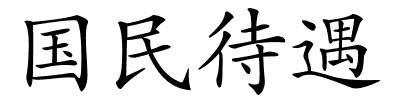 国民待遇